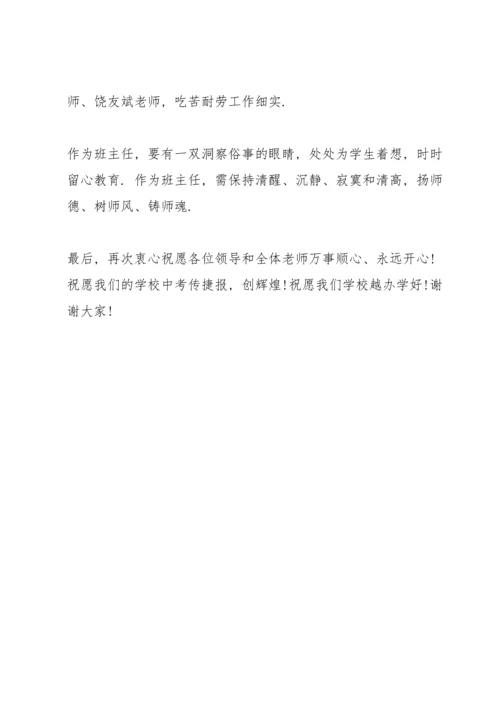 师、饶友斌老师，吃苦耐劳工作细实.

作为班主任，要有一双洞察俗事的眼睛，处处为学生着想，时时留心教育. 作为班主任，需保持清醒、沉静、寂寞和清高，扬师德、树师风、铸师魂.

最后，再次衷心祝愿各位领导和全体老师万事顺心、永远开心！祝愿我们的学校中考传捷报，创辉煌！祝愿我们学校越办学好！谢谢大家！